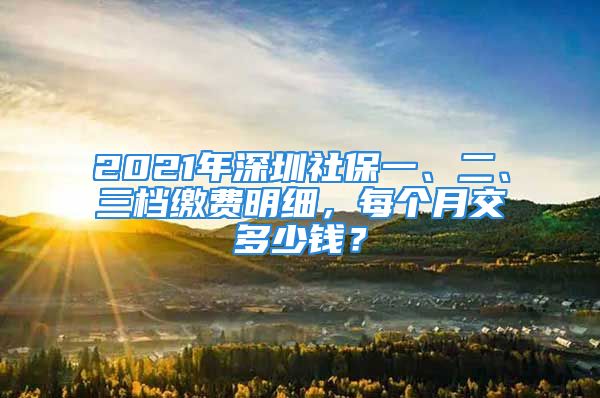 2021年深圳社保一、二、三档缴费明细，每个月交多少钱？